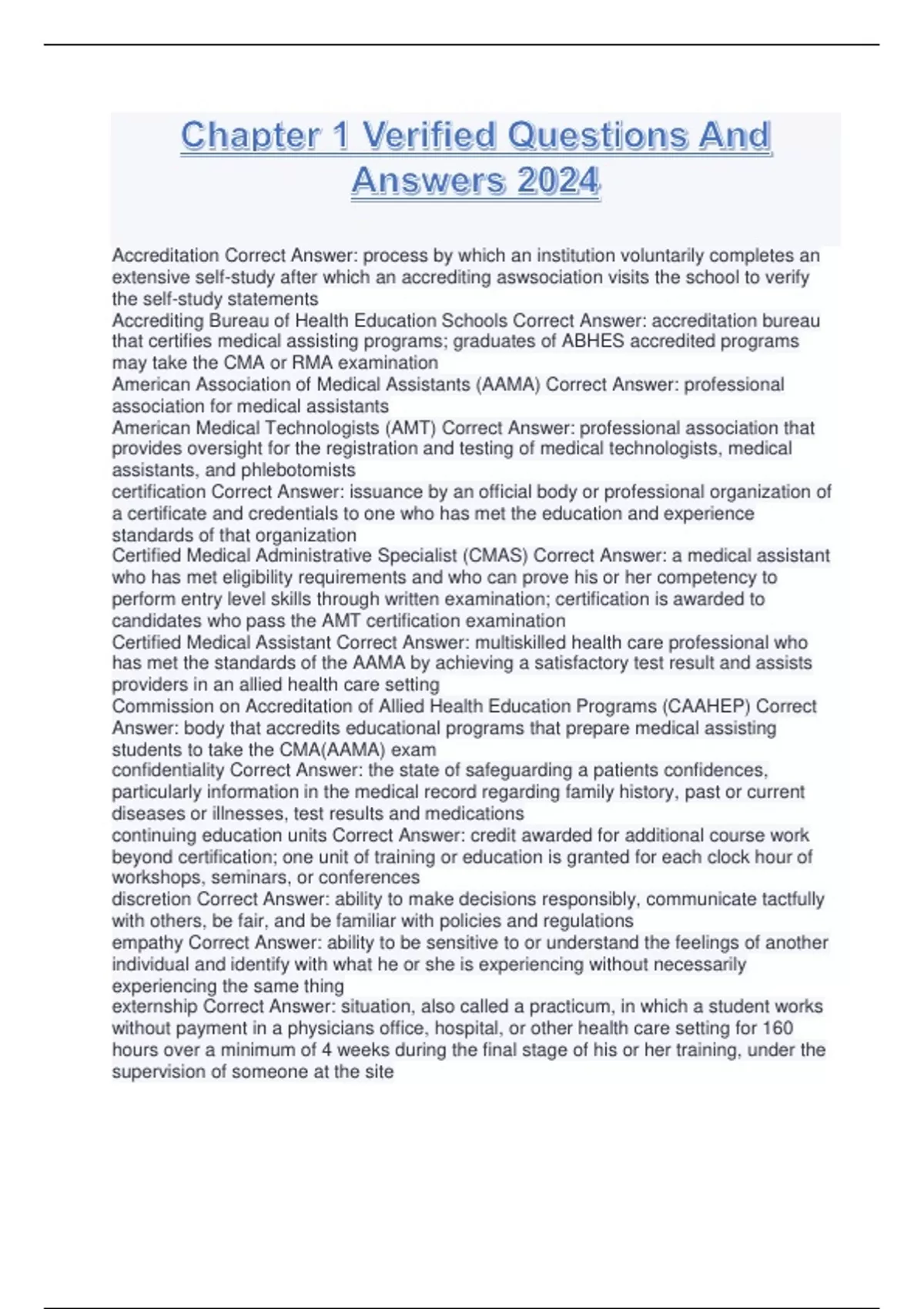 Chapter 1 Verified Questions And Answers 2024

Accreditation Correct Answer: process by which an institution voluntarily completes an extensive self-study after which an accrediting aswsociation visits the school to verify the self-study statements
Accrediting Bureau of Health Education Schools Correct Answer: accreditation bureau that certifies medical assisting programs; graduates of ABHES accredited programs may take the CMA or RMA examination
American Association of Medical Assistants (AAMA) Correct Answer: professional association for medical assistants
American Medical Technologists (AMT) Correct Answer: professional association that provides oversight for the registration and testing of medical technologists, medical assistants, and phlebotomists
certification Correct Answer: issuance by an official body or professional organization of a certificate and credentials to one who has met the education and experience standards of that organization
Certified Medical Administrative Specialist (CMAS) Correct Answer: a medical assistant who has met eligibility requirements and who can prove his or her competency to perform entry level skills through written examination; certification is awarded to candidates who pass the AMT certification examination
Certified Medical Assistant Correct Answer: multiskilled health care professional who has met the standards of the AAMA by achieving a satisfactory test result and assists providers in an allied health care setting
Commission on Accreditation of Allied Health Education Programs (CAAHEP) Correct Answer: body that accredits educational programs that prepare medical assisting students to take the CMA(AAMA) exam
confidentiality Correct Answer: the state of safeguarding a patients confidences, particularly information in the medical record regarding family history, past or current diseases or illnesses, test results and medications
continuing education units Correct Answer: credit awarded for additional course work beyond certification; one unit of training or education is granted for each clock hour of workshops, seminars, or conferences
discretion Correct Answer: ability to make decisions responsibly, communicate tactfully with others, be fair, and be familiar with policies and regulations
empathy Correct Answer: ability to be sensitive to or understand the feelings of another individual and identify with what he or she is experiencing without necessarily experiencing the same thing
externship Correct Answer: situation, also called a practicum, in which a student works without payment in a physicians office, hospital, or other health care setting for 160 hours over a minimum of 4 weeks during the final stage of his or her training, under the supervision of someone at the site